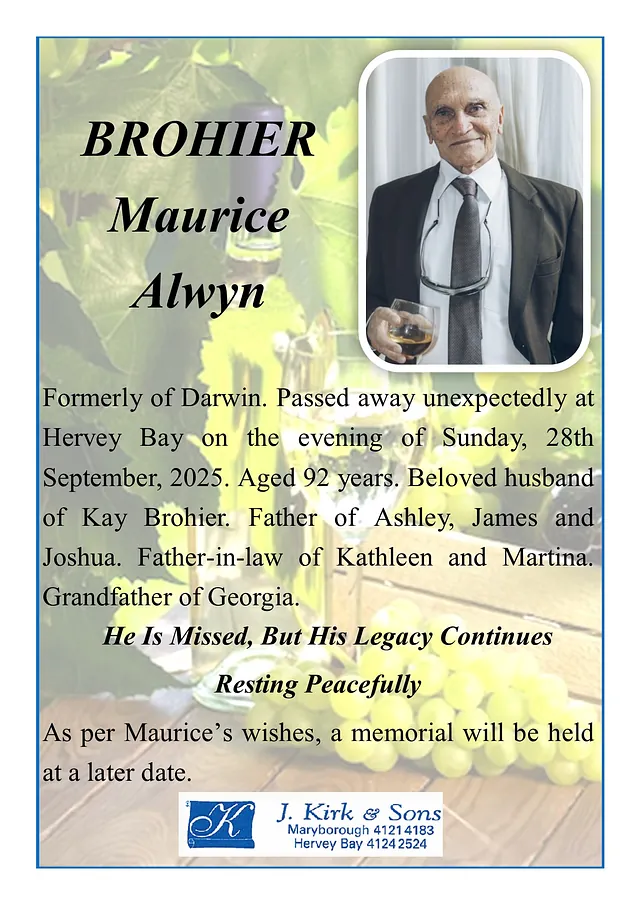 BROHIER
Maurice
Alwyn

Formerly of Darwin. Passed away unexpectedly at Hervey Bay on the evening of Sunday, 28th September, 2025. Aged 92 years. Beloved husband of Kay Brohier. Father of Ashley, James and Joshua. Father-in-law of Kathleen and Martina. Grandfather of Georgia.

He Is Missed, But His Legacy Continues

Resting Peacefully

As per Maurice's wishes, a memorial will be held at a later date.

K
J. Kirk & Sons
Maryborough 4121 4183
Hervey Bay 4124 2524